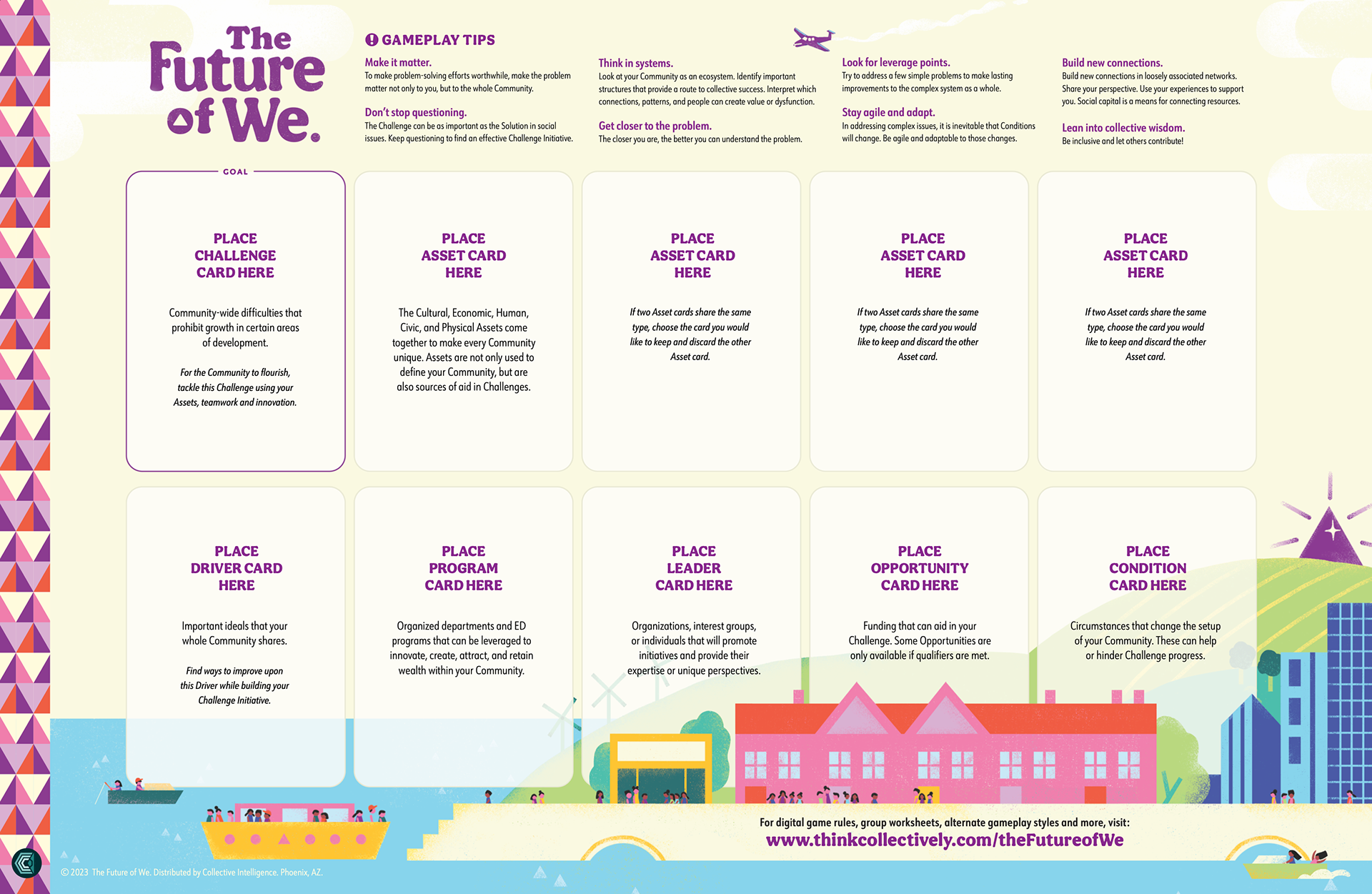 The Future of We.

GAMEPLAY TIPS

Make it matter.
To make problem-solving efforts worthwhile, make the problem matter not only to you, but to the whole Community.

Don't stop questioning.
The Challenge can be as important as the Solution in social issues. Keep questioning to find an effective Challenge Initiative.

Think in systems.
Look at your Community as an ecosystem. Identify important structures that provide a route to collective success. Interpret which connections, patterns, and people can create value or dysfunction.

Get closer to the problem.
The closer you are, the better you can understand the problem.

Look for leverage points.
Try to address a few simple problems to make lasting improvements to the complex system as a whole.

Stay agile and adapt.
In addressing complex issues, it is inevitable that Conditions will change. Be agile and adaptable to those changes.

Build new connections.
Build new connections in loosely associated networks. Share your perspective. Use your experiences to support you. Social capital is a means for connecting resources.

Lean into collective wisdom.
Be inclusive and let others contribute!

GOAL

PLACE CHALLENGE CARD HERE

Community-wide difficulties that prohibit growth in certain areas of development.

For the Community to flourish, tackle this Challenge using your Assets, teamwork and innovation.

PLACE ASSET CARD HERE

The Cultural, Economic, Human, Civic, and Physical Assets come together to make every Community unique. Assets are not only used to define your Community, but are also sources of aid in Challenges.

PLACE ASSET CARD HERE

If two Asset cards share the same type, choose the card you would like to keep and discard the other Asset card.

PLACE ASSET CARD HERE

If two Asset cards share the same type, choose the card you would like to keep and discard the other Asset card.

PLACE ASSET CARD HERE

If two Asset cards share the same type, choose the card you would like to keep and discard the other Asset card.

PLACE DRIVER CARD HERE

Important ideals that your whole Community shares.

Find ways to improve upon this Driver while building your Challenge Initiative.

PLACE PROGRAM CARD HERE

Organized departments and ED programs that can be leveraged to innovate, create, attract, and retain wealth within your Community.

PLACE LEADER CARD HERE

Organizations, interest groups, or individuals that will promote initiatives and provide their expertise or unique perspectives.

PLACE OPPORTUNITY CARD HERE

Funding that can aid in your Challenge. Some Opportunities are only available if qualifiers are met.

PLACE CONDITION CARD HERE

Circumstances that change the setup of your Community. These can help or hinder Challenge progress.

For digital game rules, group worksheets, alternate gameplay styles and more, visit:
www.thinkcollectively.com/theFutureofWe

© 2023 The Future of We. Distributed by Collective Intelligence. Phoenix, AZ.